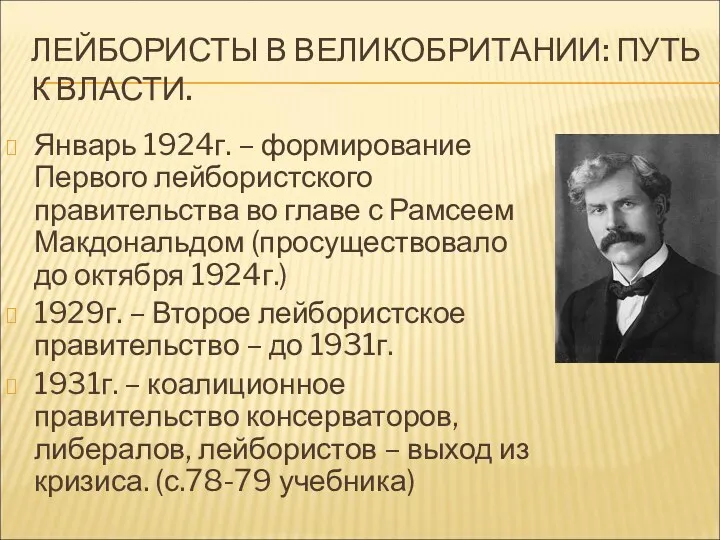 ЛЕЙБОРИСТЫ В ВЕЛИКОБРИТАНИИ: ПУТЬ К ВЛАСТИ.

Январь 1924г. – формирование Первого лейбористского правительства во главе с Рамсеем Макдональдом (просуществовало до октября 1924г.)

1929г. – Второе лейбористское правительство – до 1931г.

1931г. – коалиционное правительство консерваторов, либералов, лейбористов – выход из кризиса. (с.78-79 учебника)